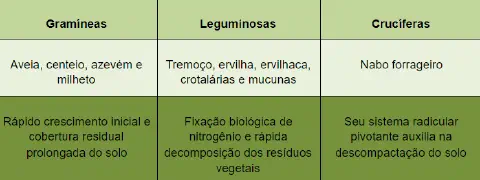 | Gramíneas | Leguminosas | Crucíferas |
|---|---|---|
| Aveia, centeio, azevém e milheto | Tremoço, ervilha, ervilhaca, crotalárias e mucunas | Nabo forrageiro |
| Rápido crescimento inicial e cobertura residual prolongada do solo | Fixação biológica de nitrogênio e rápida decomposição dos resíduos vegetais | Seu sistema radicular pivotante auxilia na descompactação do solo |